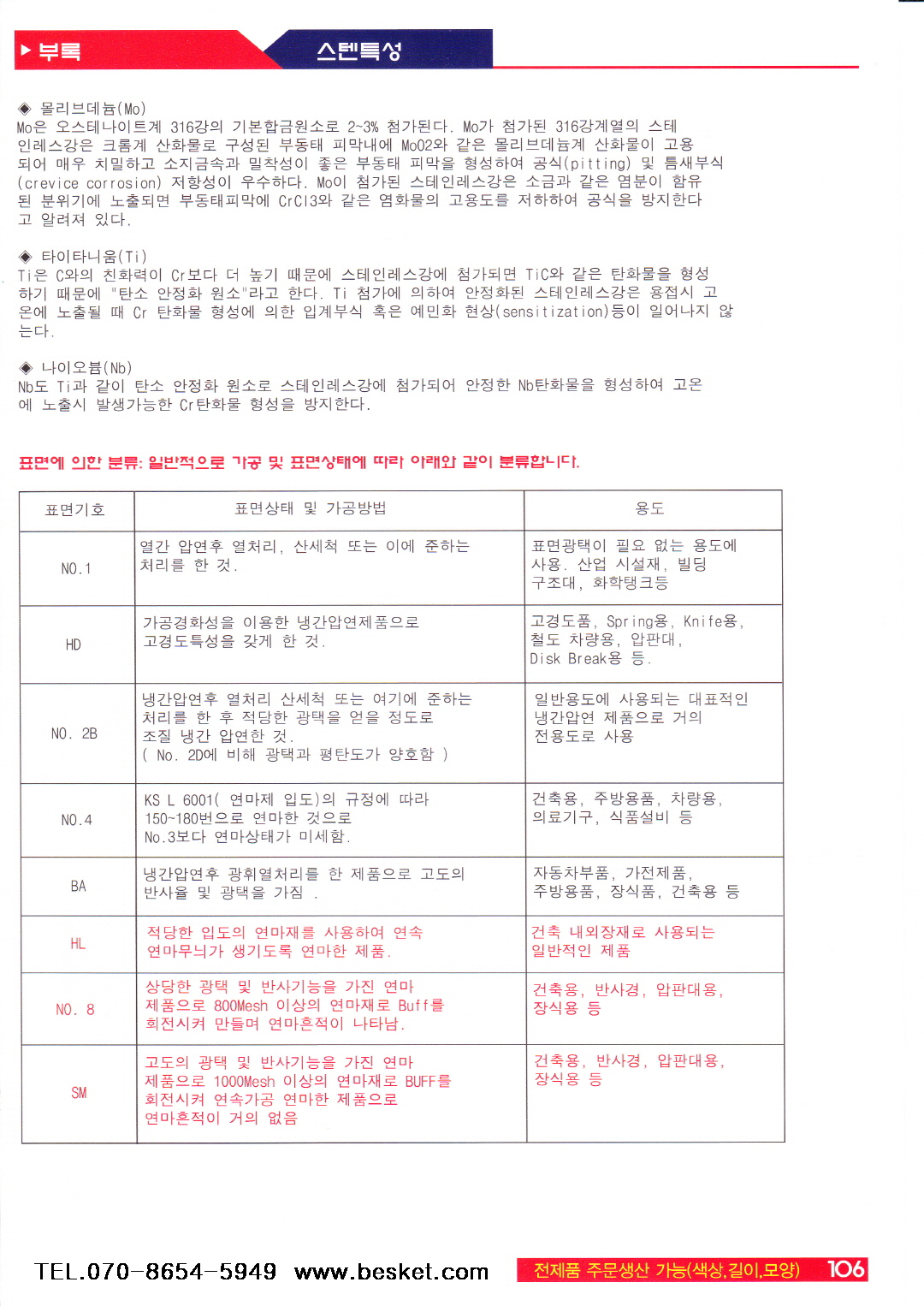 ▶ 부록 스텐특성

◈ 몰리브데늄(Mo)
Mo은 오스테나이트계 316강의 기본합금원소로 2~3% 첨가된다. Mo가 첨가된 316강계열의 스테인레스강은 크롬계 산화물로 구성된 부동태 피막내에 MoO2와 같은 몰리브데늄계 산화물이 고용되어 매우 치밀하고 소지금속과 밀착성이 좋은 부동태 피막을 형성하여 공식(pitting) 및 틈새부식(crevice corrosion) 저항성이 우수하다. Mo이 첨가된 스테인레스강은 소금과 같은 염분이 함유된 분위기에 노출되면 부동태피막에 CrCl3와 같은 염화물의 고용도를 저하하여 공식을 방지한다고 알려져 있다.

◈ 타이타니움(Ti)
Ti은 C와의 친화력이 Cr보다 더 높기 때문에 스테인레스강에 첨가되면 TiC와 같은 탄화물을 형성하기 때문에 "탄소 안정화 원소"라고 한다. Ti 첨가에 의하여 안정화된 스테인레스강은 용접시 고온에 노출될 때 Cr 탄화물 형성에 의한 입계부식 혹은 예민화 현상(sensitization)등이 일어나지 않는다.

◈ 나이오븀(Nb)
Nb도 Ti과 같이 탄소 안정화 원소로 스테인레스강에 첨가되어 안정한 Nb탄화물을 형성하여 고온에 노출시 발생가능한 Cr탄화물 형성을 방지한다.

표면에 의한 분류: 일반적으로 가공 및 표면상태에 따라 아래와 같이 분류합니다.

| 표면기호 | 표면상태 및 가공방법 | 용도 |
|---|---|---|
| NO.1 | 열간 압연후 열처리, 산세척 또는 이에 준하는 처리를 한 것. | 표면광택이 필요 없는 용도에 사용. 산업 시설재, 빌딩 구조대, 화학탱크등 |
| HD | 가공경화성을 이용한 냉간압연제품으로 고경도특성을 갖게 한 것. | 고경도품, Spring용, Knife용, 철도 차량용, 압판대, Disk Break용 등. |
| NO. 2B | 냉간압연후 열처리 산세척 또는 여기에 준하는 처리를 한 후 적당한 광택을 얻을 정도로 조질 냉간 압연한 것. ( No. 2D에 비해 광택과 평탄도가 양호함 ) | 일반용도에 사용되는 대표적인 냉간압연 제품으로 거의 전용도로 사용 |
| NO.4 | KS L 6001( 연마제 입도)의 규정에 따라 150~180번으로 연마한 것으로 No.3보다 연마상태가 미세함. | 건축용, 주방용품, 차량용, 의료기구, 식품설비 등 |
| BA | 냉간압연후 광휘열처리를 한 제품으로 고도의 반사율 및 광택을 가짐 . | 자동차부품, 가전제품, 주방용품, 장식품, 건축용 등 |
| HL | 적당한 입도의 연마재를 사용하여 연속 연마무늬가 생기도록 연마한 제품. | 건축 내외장재로 사용되는 일반적인 제품 |
| NO. 8 | 상당한 광택 및 반사기능을 가진 연마 제품으로 800Mesh 이상의 연마재로 Buff를 회전시켜 만들며 연마흔적이 나타남. | 건축용, 반사경, 압판대용, 장식용 등 |
| SM | 고도의 광택 및 반사기능을 가진 연마 제품으로 1000Mesh 이상의 연마재로 BUFF를 회전시켜 연속가공 연마한 제품으로 연마흔적이 거의 없음 | 건축용, 반사경, 압판대용, 장식용 등 |

TEL.070-8654-5949 www.besket.com 전제품 주문생산 가능(색상,길이,모양) 106